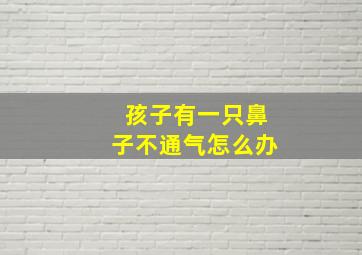 孩子有一只鼻子不通气怎么办